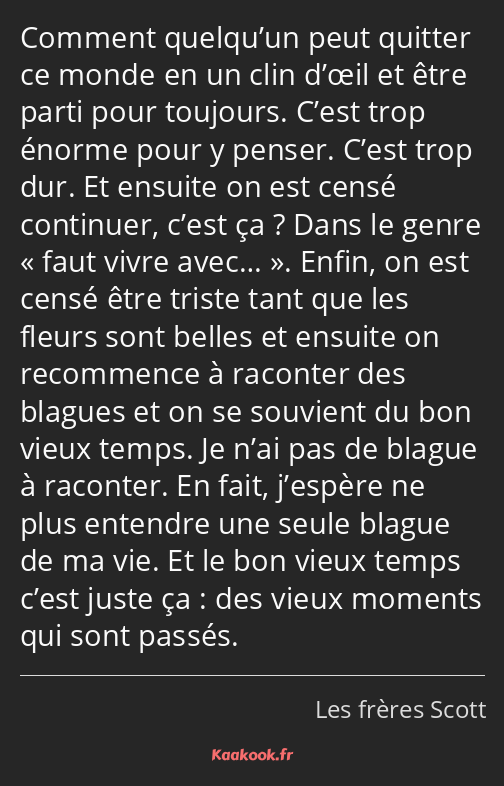 Comment quelqu’un peut quitter ce monde en un clin d’œil et être parti pour toujours. C’est trop énorme pour y penser. C’est trop dur. Et ensuite on est censé continuer, c’est ça ? Dans le genre « faut vivre avec… ». Enfin, on est censé être triste tant que les fleurs sont belles et ensuite on recommence à raconter des blagues et on se souvient du bon vieux temps. Je n’ai pas de blague à raconter. En fait, j’espère ne plus entendre une seule blague de ma vie. Et le bon vieux temps c’est juste ça : des vieux moments qui sont passés.

Les frères Scott

Kaakook.fr